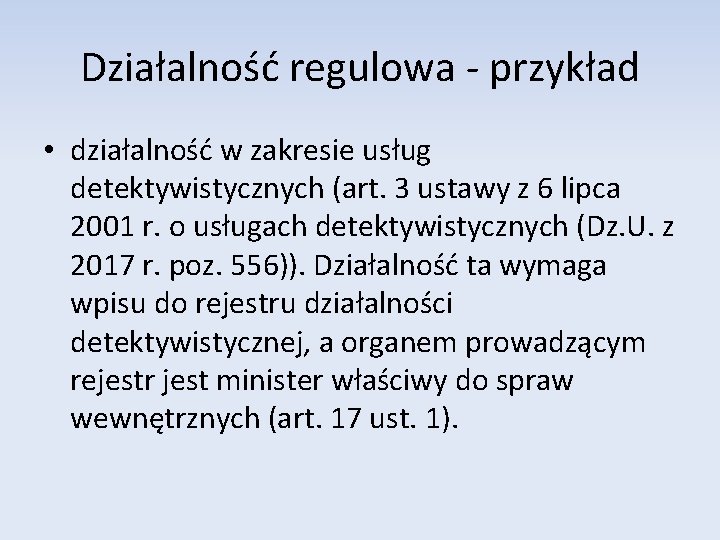 Działalność regulowa - przykład

• działalność w zakresie usług detektywistycznych (art. 3 ustawy z 6 lipca 2001 r. o usługach detektywistycznych (Dz.U. z 2017 r. poz. 556)). Działalność ta wymaga wpisu do rejestru działalności detektywistycznej, a organem prowadzącym rejestr jest minister właściwy do spraw wewnętrznych (art. 17 ust. 1).